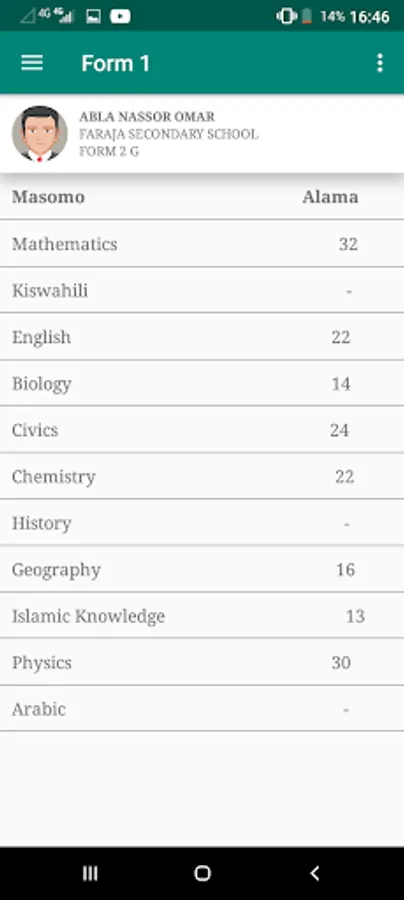 4G 4G 14% 16:46

Form 1

ABLA NASSOR OMAR
FARAJA SECONDARY SCHOOL
FORM 2 G

| Masomo | Alama |
|---|---|
| Mathematics | 32 |
| Kiswahili | - |
| English | 22 |
| Biology | 14 |
| Civics | 24 |
| Chemistry | 22 |
| History | - |
| Geography | 16 |
| Islamic Knowledge | 13 |
| Physics | 30 |
| Arabic | - |